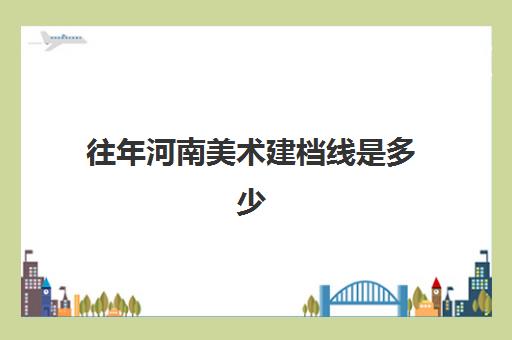 往年河南美术建档线是多少